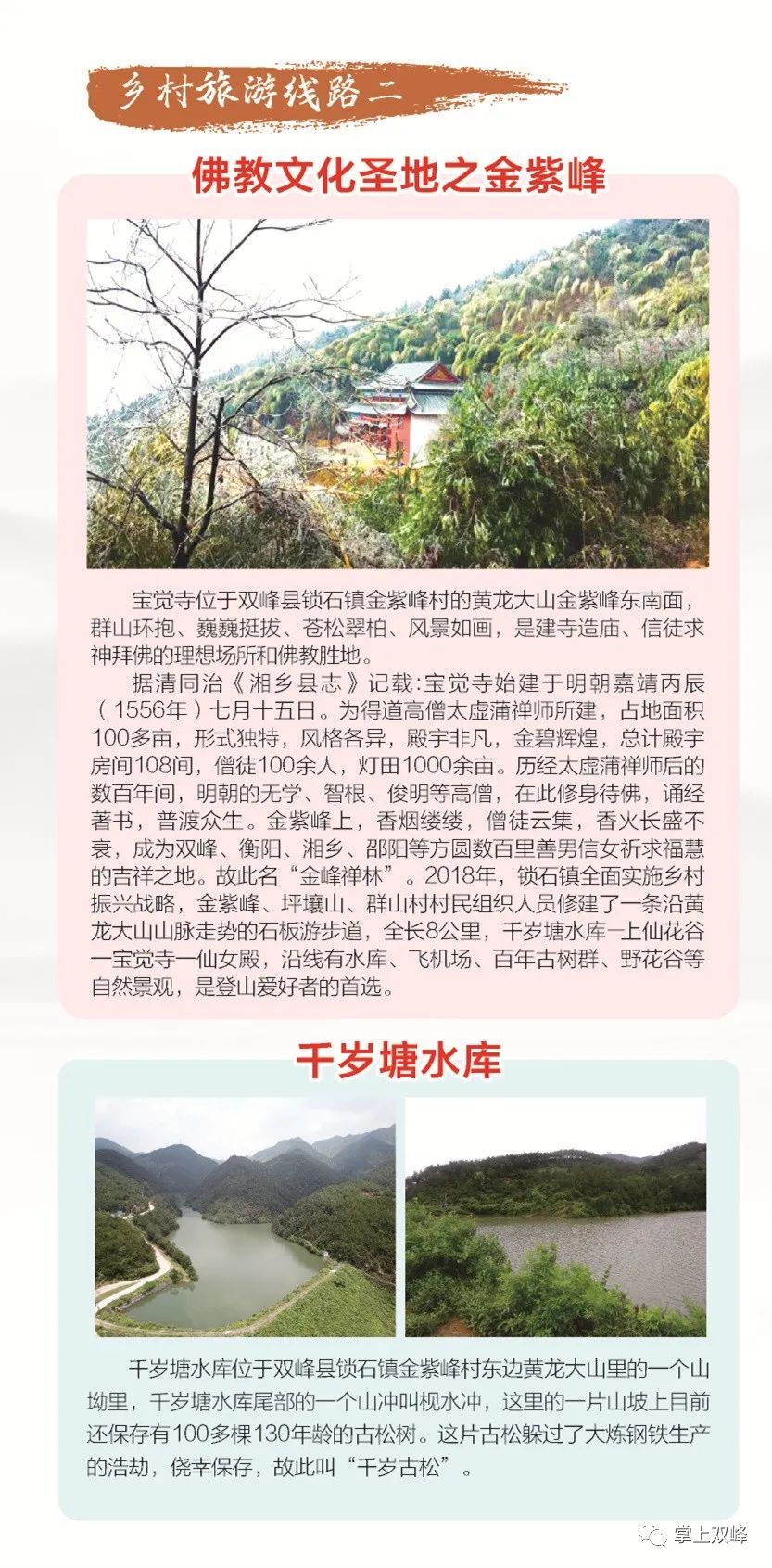 乡村旅游线路二

佛教文化圣地之金紫峰

宝觉寺位于双峰县锁石镇金紫峰村的黄龙大山金紫峰东南面，群山环抱、巍巍挺拔、苍松翠柏、风景如画，是建寺造庙、信徒求神拜佛的理想场所和佛教胜地。

据清同治《湘乡县志》记载：宝觉寺始建于明朝嘉靖丙辰（1556年）七月十五日。为得道高僧太虚蒲禅师所建，占地面积100多亩，形式独特，风格各异，殿宇非凡，金碧辉煌，总计殿宇房间108间，僧徒100余人，灯田1000余亩。历经太虚蒲禅师后的数百年间，明朝的无学、智根、俊明等高僧，在此修身待佛，诵经著书，普渡众生。金紫峰上，香烟缕缕，僧徒云集，香火长盛不衰，成为双峰、衡阳、湘乡、邵阳等方圆数百里善男信女祈求福慧的吉祥之地。故此名“金峰禅林”。2018年，锁石镇全面实施乡村振兴战略，金紫峰、坪壤山、群山村村民组织人员修建了一条沿黄龙大山山脉走势的石板游步道，全长8公里，千岁塘水库一上仙花谷一宝觉寺一仙女殿，沿线有水库、飞机场、百年古树群、野花谷等自然景观，是登山爱好者的首选。

千岁塘水库

千岁塘水库位于双峰县锁石镇金紫峰村东边黄龙大山里的一个山坳里，千岁塘水库尾部的一个山冲叫枧水冲，这里的一片山坡上目前还保存有100多棵130年龄的古松树。这片古松躲过了大炼钢铁生产的浩劫，侥幸保存，故此叫“千岁古松”。

掌上双峰